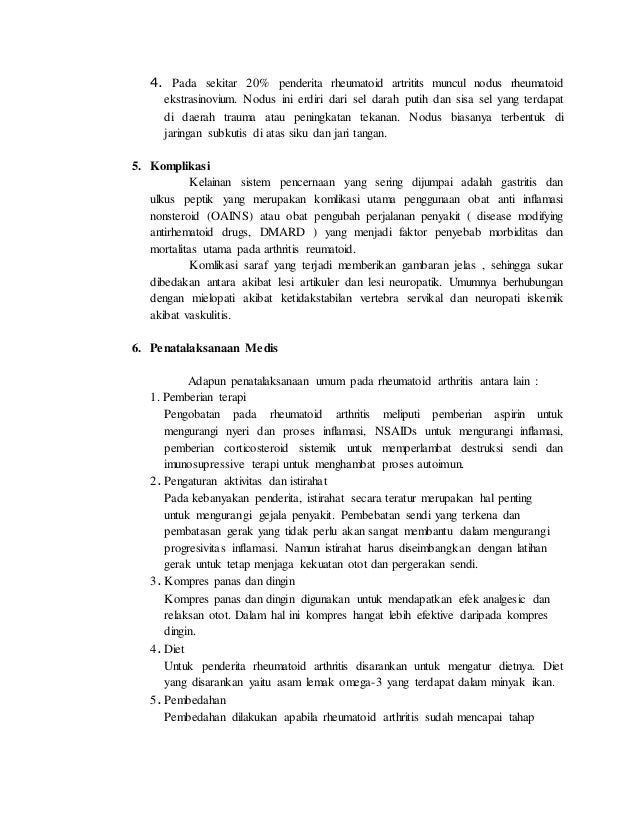 4. Pada sekitar 20% penderita rheumatoid artritits muncul nodus rheumatoid ekstrasinovium. Nodus ini erdiri dari sel darah putih dan sisa sel yang terdapat di daerah trauma atau peningkatan tekanan. Nodus biasanya terbentuk di jaringan subkutis di atas siku dan jari tangan.

5. Komplikasi

Kelainan sistem pencernaan yang sering dijumpai adalah gastritis dan ulkus peptik yang merupakan komlikasi utama penggunaan obat anti inflamasi nonsteroid (OAINS) atau obat pengubah perjalanan penyakit ( disease modifying antirhematoid drugs, DMARD ) yang menjadi faktor penyebab morbiditas dan mortalitas utama pada arthritis reumatoid.

Komlikasi saraf yang terjadi memberikan gambaran jelas , sehingga sukar dibedakan antara akibat lesi artikuler dan lesi neuropatik. Umumnya berhubungan dengan mielopati akibat ketidakstabilan vertebra servikal dan neuropati iskemik akibat vaskulitis.

6. Penatalaksanaan Medis

Adapun penatalaksanaan umum pada rheumatoid arthritis antara lain :

1. Pemberian terapi
Pengobatan pada rheumatoid arthritis meliputi pemberian aspirin untuk mengurangi nyeri dan proses inflamasi, NSAIDs untuk mengurangi inflamasi, pemberian corticosteroid sistemik untuk memperlambat destruksi sendi dan imunosupressive terapi untuk menghambat proses autoimun.

2. Pengaturan aktivitas dan istirahat
Pada kebanyakan penderita, istirahat secara teratur merupakan hal penting untuk mengurangi gejala penyakit. Pembebatan sendi yang terkena dan pembatasan gerak yang tidak perlu akan sangat membantu dalam mengurangi progresivitas inflamasi. Namun istirahat harus diseimbangkan dengan latihan gerak untuk tetap menjaga kekuatan otot dan pergerakan sendi.

3. Kompres panas dan dingin
Kompres panas dan dingin digunakan untuk mendapatkan efek analgesic dan relaksan otot. Dalam hal ini kompres hangat lebih efektive daripada kompres dingin.

4. Diet
Untuk penderita rheumatoid arthritis disarankan untuk mengatur dietnya. Diet yang disarankan yaitu asam lemak omega-3 yang terdapat dalam minyak ikan.

5. Pembedahan
Pembedahan dilakukan apabila rheumatoid arthritis sudah mencapai tahap